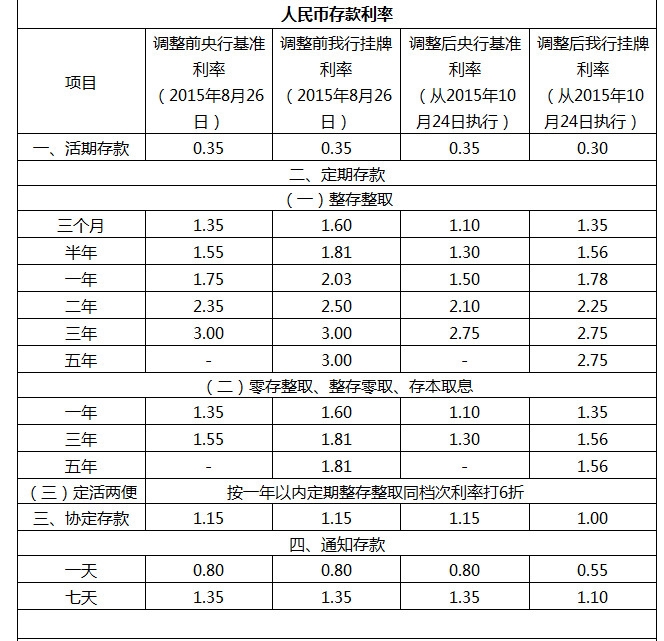 人民币存款利率

| 项目 | 调整前央行基准利率（2015年8月26日） | 调整前我行挂牌利率（2015年8月26日） | 调整后央行基准利率（从2015年10月24日执行） | 调整后我行挂牌利率（从2015年10月24日执行） |
|---|---|---|---|---|
| 一、活期存款 | 0.35 | 0.35 | 0.35 | 0.30 |
| 二、定期存款 | | | | |
| （一）整存整取 | | | | |
| 三个月 | 1.35 | 1.60 | 1.10 | 1.35 |
| 半年 | 1.55 | 1.81 | 1.30 | 1.56 |
| 一年 | 1.75 | 2.03 | 1.50 | 1.78 |
| 二年 | 2.35 | 2.50 | 2.10 | 2.25 |
| 三年 | 3.00 | 3.00 | 2.75 | 2.75 |
| 五年 | - | 3.00 | - | 2.75 |
| （二）零存整取、整存零取、存本取息 | | | | |
| 一年 | 1.35 | 1.60 | 1.10 | 1.35 |
| 三年 | 1.55 | 1.81 | 1.30 | 1.56 |
| 五年 | - | 1.81 | - | 1.56 |
| （三）定活两便 | 按一年以内定期整存整取同档次利率打6折 | | | |
| 三、协定存款 | 1.15 | 1.15 | 1.15 | 1.00 |
| 四、通知存款 | | | | |
| 一天 | 0.80 | 0.80 | 0.80 | 0.55 |
| 七天 | 1.35 | 1.35 | 1.35 | 1.10 |